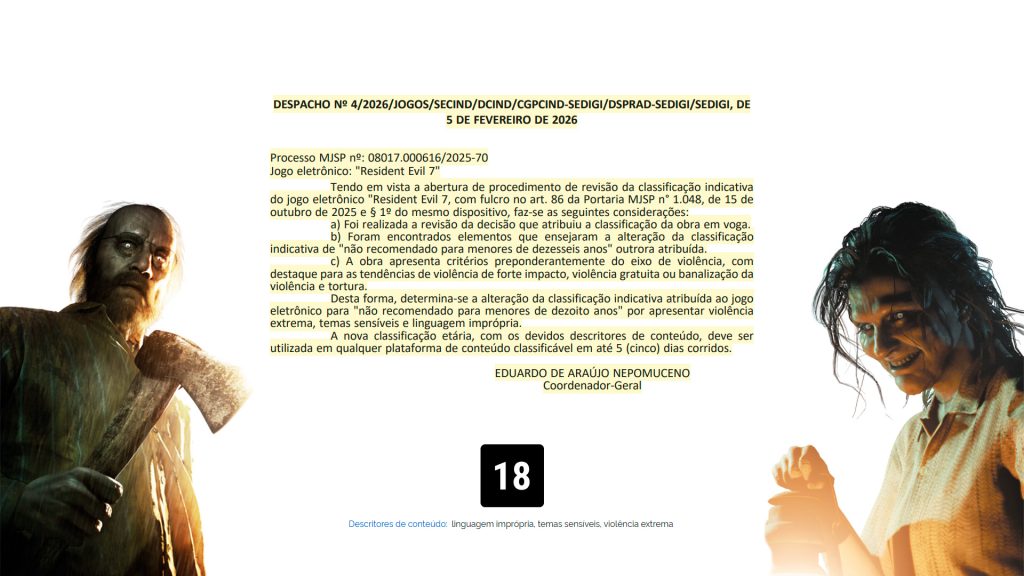 DESPACHO Nº 4/2026/JOGOS/SECIND/DCIND/CGPCIND-SEDIGI/DSPRAD-SEDIGI/SEDIGI, DE 5 DE FEVEREIRO DE 2026

Processo MJSP nº: 08017.000616/2025-70
Jogo eletrônico: "Resident Evil 7"

Tendo em vista a abertura de procedimento de revisão da classificação indicativa do jogo eletrônico "Resident Evil 7, com fulcro no art. 86 da Portaria MJSP n° 1.048, de 15 de outubro de 2025 e § 1º do mesmo dispositivo, faz-se as seguintes considerações:

a) Foi realizada a revisão da decisão que atribuiu a classificação da obra em voga.

b) Foram encontrados elementos que ensejaram a alteração da classificação indicativa de "não recomendado para menores de dezesseis anos" outrora atribuída.

c) A obra apresenta critérios preponderantemente do eixo de violência, com destaque para as tendências de violência de forte impacto, violência gratuita ou banalização da violência e tortura.

Desta forma, determina-se a alteração da classificação indicativa atribuída ao jogo eletrônico para "não recomendado para menores de dezoito anos" por apresentar violência extrema, temas sensíveis e linguagem imprópria.

A nova classificação etária, com os devidos descritores de conteúdo, deve ser utilizada em qualquer plataforma de conteúdo classificável em até 5 (cinco) dias corridos.

EDUARDO DE ARAÚJO NEPOMUCENO
Coordenador-Geral

18

Descritores de conteúdo: linguagem imprópria, temas sensíveis, violência extrema